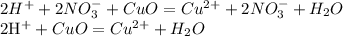 $2H^+ + 2NO_3^- + CuO = Cu^{2+} + 2NO_3^- + H_2O$
$2\mathrm{H}^+ + CuO = Cu^{2+} + H_2O$